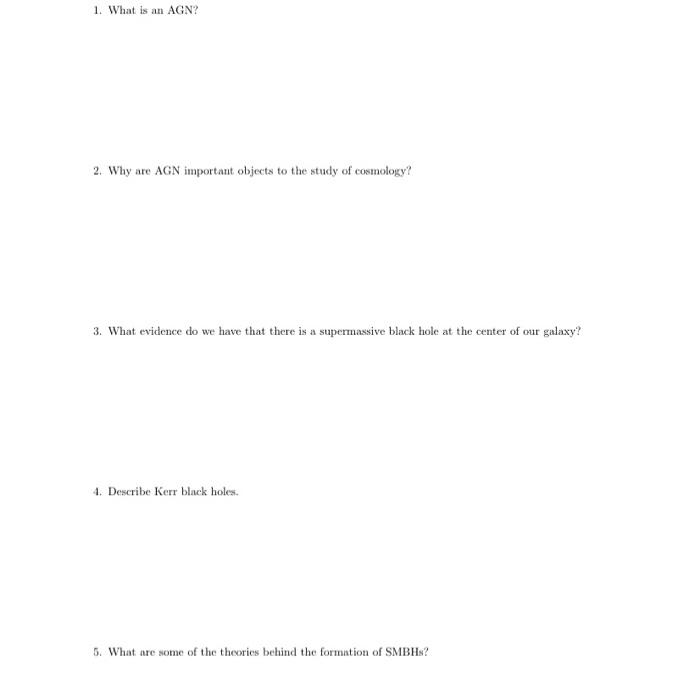 1. What is an AGN?

2. Why are AGN important objects to the study of cosmology?

3. What evidence do we have that there is a supermassive black hole at the center of our galaxy?

4. Describe Kerr black holes.

5. What are some of the theories behind the formation of SMBHs?